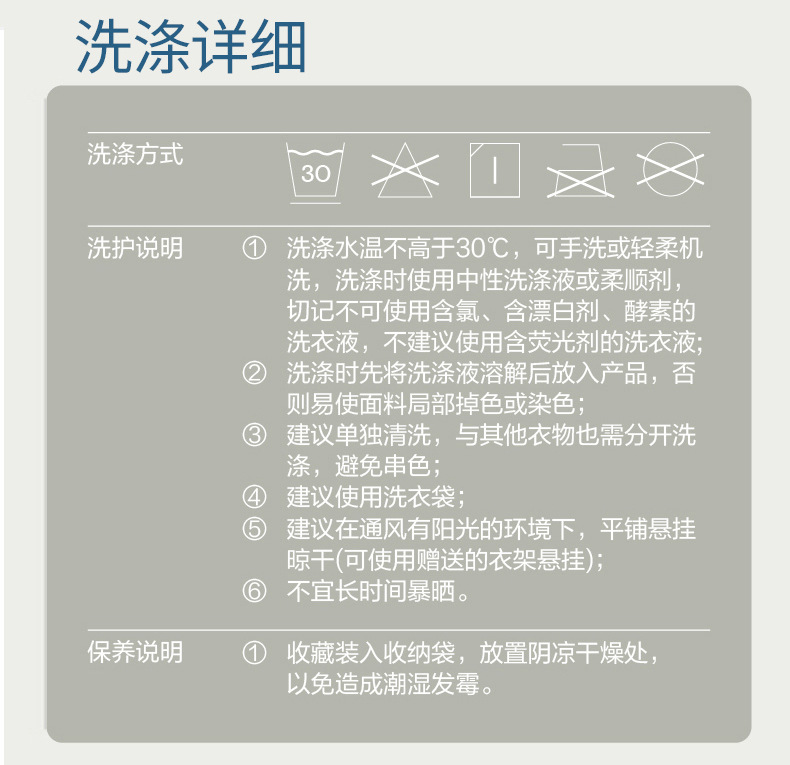 洗涤详细

洗涤方式

30

洗护说明

① 洗涤水温不高于30℃，可手洗或轻柔机洗，洗涤时使用中性洗涤液或柔顺剂，切记不可使用含氯、含漂白剂、酵素的洗衣液，不建议使用含荧光剂的洗衣液;

② 洗涤时先将洗涤液溶解后放入产品，否则易使面料局部掉色或染色;

③ 建议单独清洗，与其他衣物也需分开洗涤，避免串色;

④ 建议使用洗衣袋;

⑤ 建议在通风有阳光的环境下，平铺悬挂晾干(可使用赠送的衣架悬挂);

⑥ 不宜长时间暴晒。

保养说明

① 收藏装入收纳袋，放置阴凉干燥处，以免造成潮湿发霉。